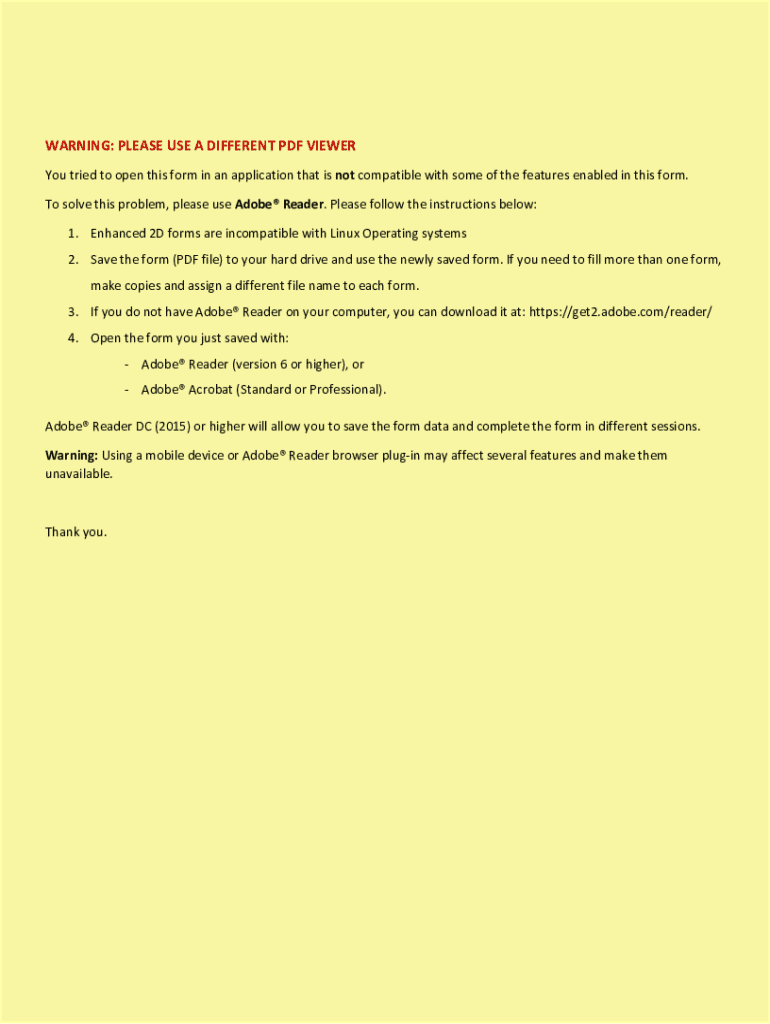 WARNING: PLEASE USE A DIFFERENT PDF VIEWER

You tried to open this form in an application that is not compatible with some of the features enabled in this form.

To solve this problem, please use Adobe® Reader. Please follow the instructions below:

1. Enhanced 2D forms are incompatible with Linux Operating systems

2. Save the form (PDF file) to your hard drive and use the newly saved form. If you need to fill more than one form, make copies and assign a different file name to each form.

3. If you do not have Adobe® Reader on your computer, you can download it at: https://get2.adobe.com/reader/

4. Open the form you just saved with:

- Adobe® Reader (version 6 or higher), or

- Adobe® Acrobat (Standard or Professional).

Adobe® Reader DC (2015) or higher will allow you to save the form data and complete the form in different sessions.

Warning: Using a mobile device or Adobe® Reader browser plug-in may affect several features and make them unavailable.

Thank you.